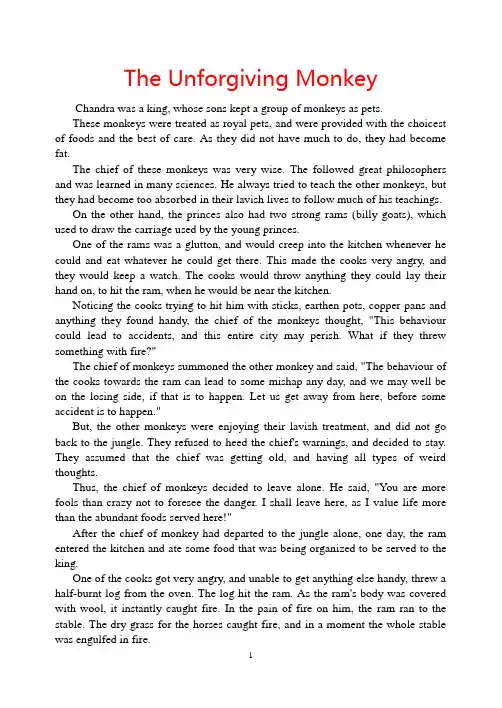 The Unforgiving Monkey

Chandra was a king, whose sons kept a group of monkeys as pets.

These monkeys were treated as royal pets, and were provided with the choicest of foods and the best of care. As they did not have much to do, they had become fat.

The chief of these monkeys was very wise. The followed great philosophers and was learned in many sciences. He always tried to teach the other monkeys, but they had become too absorbed in their lavish lives to follow much of his teachings.

On the other hand, the princes also had two strong rams (billy goats), which used to draw the carriage used by the young princes.

One of the rams was a glutton, and would creep into the kitchen whenever he could and eat whatever he could get there. This made the cooks very angry, and they would keep a watch. The cooks would throw anything they could lay their hand on, to hit the ram, when he would be near the kitchen.

Noticing the cooks trying to hit him with sticks, earthen pots, copper pans and anything they found handy, the chief of the monkeys thought, "This behaviour could lead to accidents, and this entire city may perish. What if they threw something with fire?"

The chief of monkeys summoned the other monkey and said, "The behaviour of the cooks towards the ram can lead to some mishap any day, and we may well be on the losing side, if that is to happen. Let us get away from here, before some accident is to happen."

But, the other monkeys were enjoying their lavish treatment, and did not go back to the jungle. They refused to heed the chief's warnings, and decided to stay. They assumed that the chief was getting old, and having all types of weird thoughts.

Thus, the chief of monkeys decided to leave alone. He said, "You are more fools than crazy not to foresee the danger. I shall leave here, as I value life more than the abundant foods served here!"

After the chief of monkey had departed to the jungle alone, one day, the ram entered the kitchen and ate some food that was being organized to be served to the king.

One of the cooks got very angry, and unable to get anything else handy, threw a half-burnt log from the oven. The log hit the ram. As the ram's body was covered with wool, it instantly caught fire. In the pain of fire on him, the ram ran to the stable. The dry grass for the horses caught fire, and in a moment the whole stable was engulfed in fire.

1